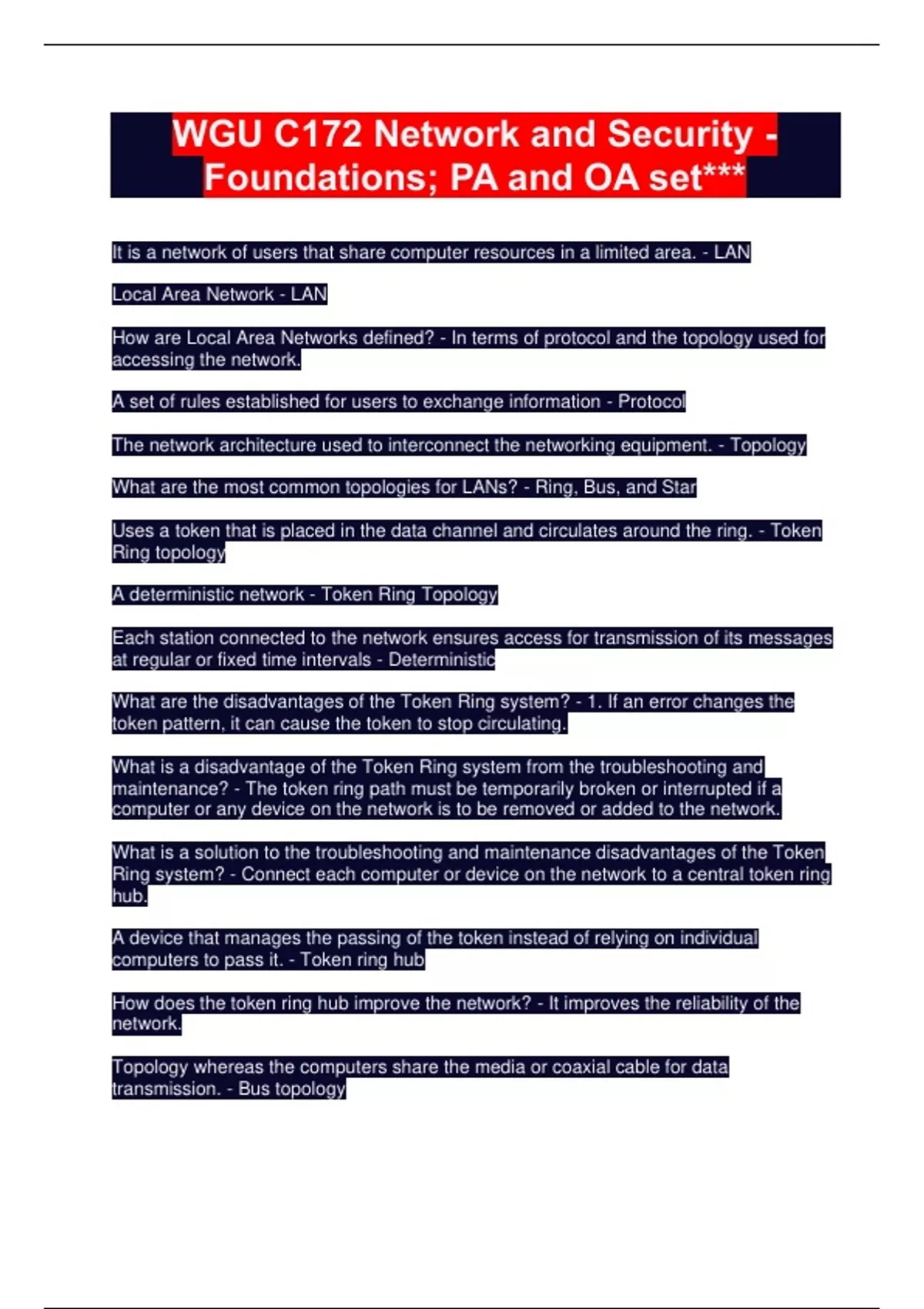 WGU C172 Network and Security - Foundations; PA and OA set***

It is a network of users that share computer resources in a limited area. - LAN

Local Area Network - LAN

How are Local Area Networks defined? - In terms of protocol and the topology used for accessing the network.

A set of rules established for users to exchange information - Protocol

The network architecture used to interconnect the networking equipment. - Topology

What are the most common topologies for LANs? - Ring, Bus, and Star

Uses a token that is placed in the data channel and circulates around the ring. - Token Ring topology

A deterministic network - Token Ring Topology

Each station connected to the network ensures access for transmission of its messages at regular or fixed time intervals - Deterministic

What are the disadvantages of the Token Ring system? - 1. If an error changes the token pattern, it can cause the token to stop circulating.

What is a disadvantage of the Token Ring system from the troubleshooting and maintenance? - The token ring path must be temporarily broken or interrupted if a computer or any device on the network is to be removed or added to the network.

What is a solution to the troubleshooting and maintenance disadvantages of the Token Ring system? - Connect each computer or device on the network to a central token ring hub.

A device that manages the passing of the token instead of relying on individual computers to pass it. - Token ring hub

How does the token ring hub improve the network? - It improves the reliability of the network.

Topology whereas the computers share the media or coaxial cable for data transmission. - Bus topology